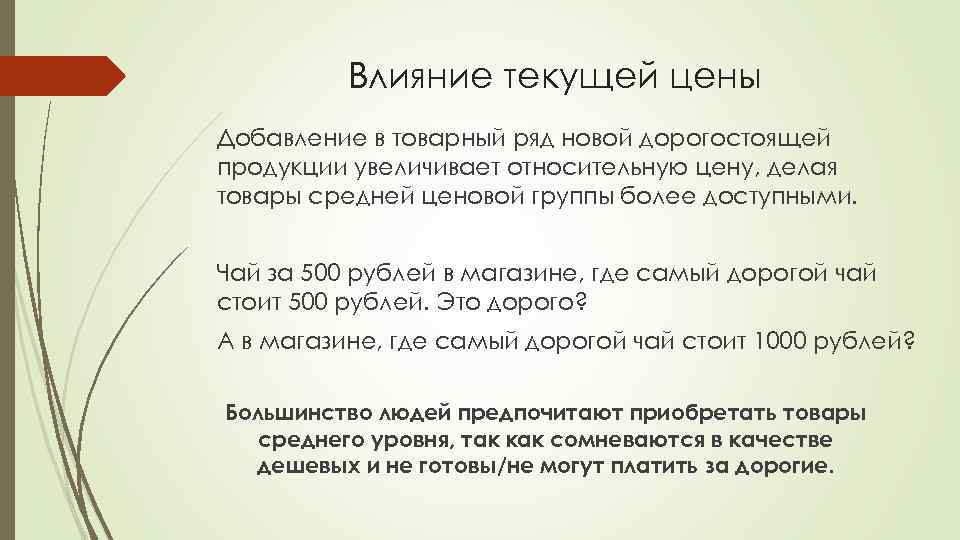 Влияние текущей цены

Добавление в товарный ряд новой дорогостоящей продукции увеличивает относительную цену, делая товары средней ценовой группы более доступными.

Чай за 500 рублей в магазине, где самый дорогой чай стоит 500 рублей. Это дорого?

А в магазине, где самый дорогой чай стоит 1000 рублей?

Большинство людей предпочитают приобретать товары среднего уровня, так как сомневаются в качестве дешевых и не готовы/не могут платить за дорогие.